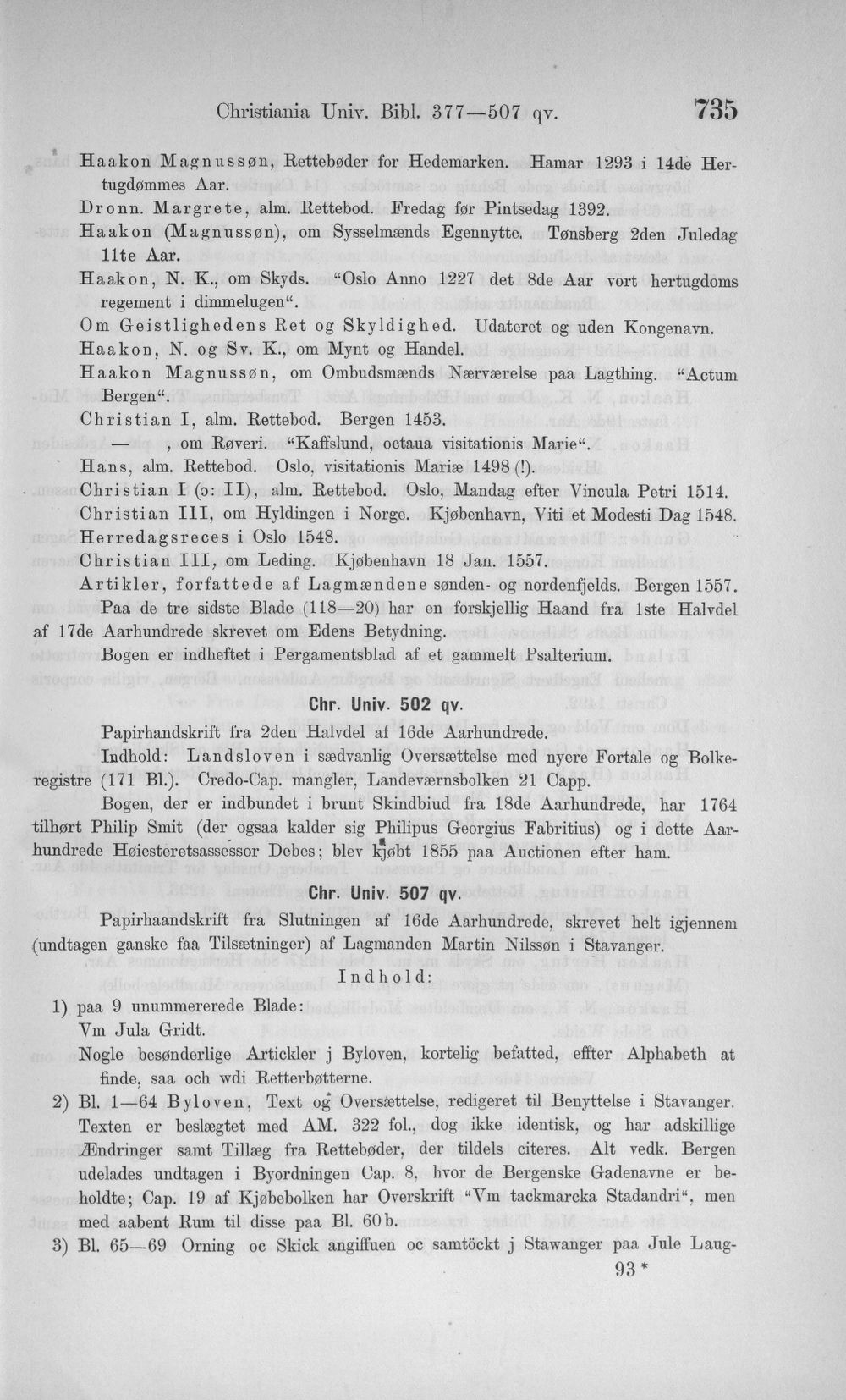 Christiania Univ. Bibl. 377—507 qv. 735

Haakon Magnussøn, Rettebøder for Hedemarken. Hamar 1293 i 14de Hertugdømmes Aar.

Dronn. Margrete, alm. Rettebod. Fredag før Pintsedag 1392.

Haakon (Magnussøn), om Sysselmænds Egennytte. Tønsberg 2den Juledag 11te Aar.

Haakon, N. K., om Skyds. "Oslo Anno 1227 det 8de Aar vort hertugdoms regement i dimmelugen".

Om Geistlighedens Ret og Skyldighed. Udateret og uden Kongenavn.

Haakon, N. og Sv. K., om Mynt og Handel.

Haakon Magnussøn, om Ombudsmænds Nærværelse paa Lagthing. "Actum Bergen".

Christian I, alm. Rettebod. Bergen 1453.

— , om Røveri. "Kaffslund, octaua visitationis Marie".

Hans, alm. Rettebod. Oslo, visitationis Mariæ 1498 (!).

Christian I (ɔ: II), alm. Rettebod. Oslo, Mandag efter Vincula Petri 1514.

Christian III, om Hyldingen i Norge. Kjøbenhavn, Viti et Modesti Dag 1548.

Herredagsreces i Oslo 1548.

Christian III, om Leding. Kjøbenhavn 18 Jan. 1557.

Artikler, forfattede af Lagmændene sønden- og nordenfjelds. Bergen 1557.

Paa de tre sidste Blade (118—20) har en forskjellig Haand fra 1ste Halvdel af 17de Aarhundrede skrevet om Edens Betydning.

Bogen er indheftet i Pergamentsblad af et gammelt Psalterium.

Chr. Univ. 502 qv.

Papirhandskrift fra 2den Halvdel af 16de Aarhundrede.

Indhold: Landsloven i sædvanlig Oversættelse med nyere Fortale og Bolkeregistre (171 Bl.). Credo-Cap. mangler, Landeværnsbolken 21 Capp.

Bogen, der er indbundet i brunt Skindbiud fra 18de Aarhundrede, har 1764 tilhørt Philip Smit (der ogsaa kalder sig Philipus Georgius Fabritius) og i dette Aarhundrede Høiesteretsassessor Debes; blev kjøbt 1855 paa Auctionen efter ham.

Chr. Univ. 507 qv.

Papirhaandskrift fra Slutningen af 16de Aarhundrede, skrevet helt igjennem (undtagen ganske faa Tilsætninger) af Lagmanden Martin Nilssøn i Stavanger.

Indhold:

1) paa 9 unummererede Blade:
Vm Jula Gridt.
Nogle besønderlige Artickler j Byloven, kortelig befatted, effter Alphabeth at finde, saa och wdi Retterbøtterne.

2) Bl. 1—64 Byloven, Text og Oversættelse, redigeret til Benyttelse i Stavanger. Texten er beslægtet med AM. 322 fol., dog ikke identisk, og har adskillige Ændringer samt Tillæg fra Rettebøder, der tildels citeres. Alt vedk. Bergen udelades undtagen i Byordningen Cap. 8, hvor de Bergenske Gadenavne er beholdte; Cap. 19 af Kjøbebolken har Overskrift "Vm tackmarcka Stadandri", men med aabent Rum til disse paa Bl. 60 b.

3) Bl. 65—69 Orning oc Skick angiffuen oc samtöckt j Stawanger paa Jule Laug-

93 *